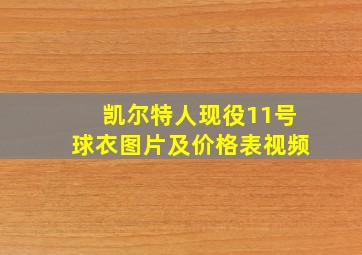 凯尔特人现役11号
球衣图片及价格表视频